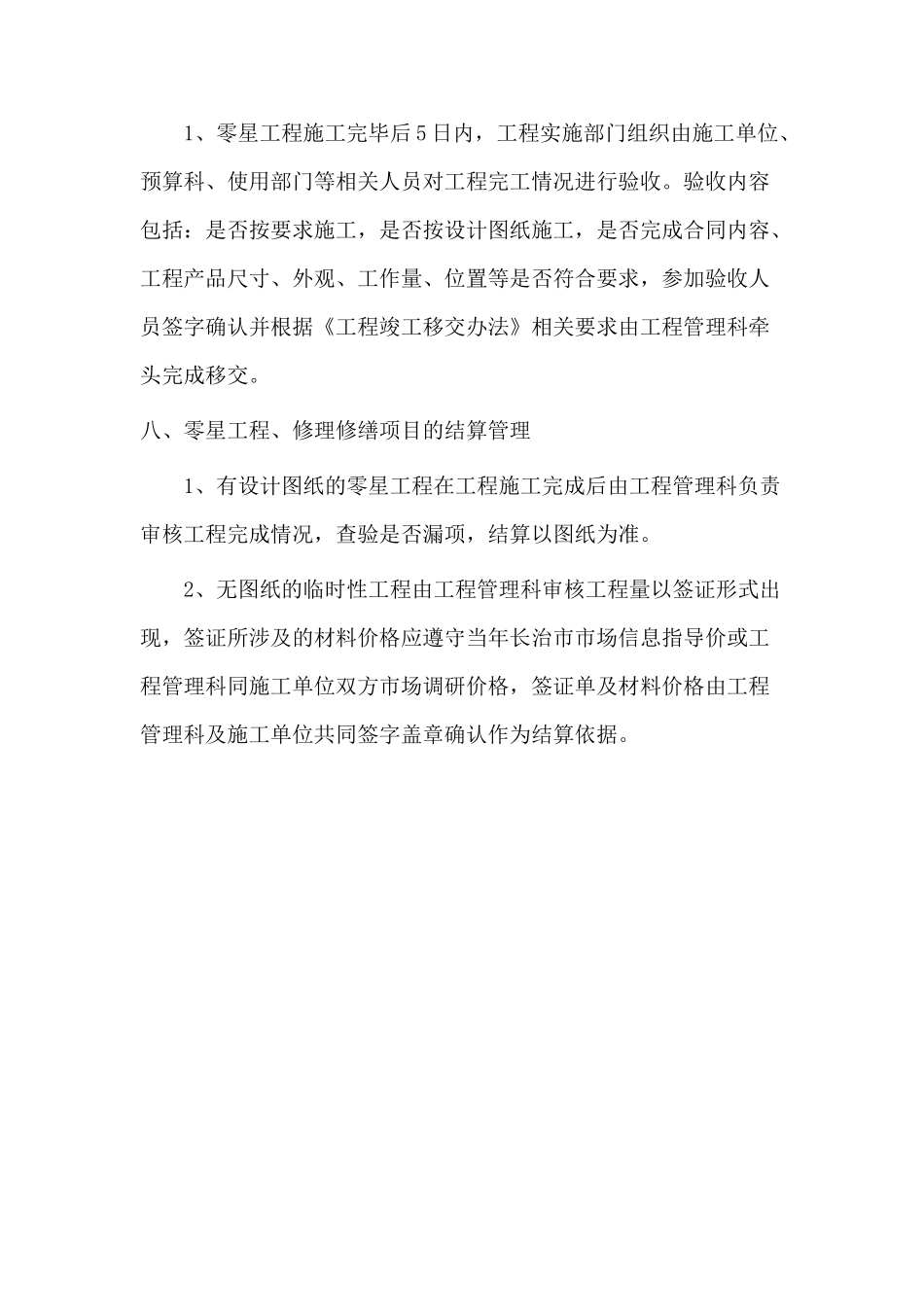 1、零星工程施工完毕后5日内，工程实施部门组织由施工单位、预算科、使用部门等相关人员对工程完工情况进行验收。验收内容包括：是否按要求施工，是否按设计图纸施工，是否完成合同内容、工程产品尺寸、外观、工作量、位置等是否符合要求，参加验收人员签字确认并根据《工程竣工移交办法》相关要求由工程管理科牵头完成移交。

八、零星工程、修理修缮项目的结算管理

1、有设计图纸的零星工程在工程施工完成后由工程管理科负责审核工程完成情况，查验是否漏项，结算以图纸为准。

2、无图纸的临时性工程由工程管理科审核工程量以签证形式出现，签证所涉及的材料价格应遵守当年长治市市场信息指导价或工程管理科同施工单位双方市场调研价格，签证单及材料价格由工程管理科及施工单位共同签字盖章确认作为结算依据。